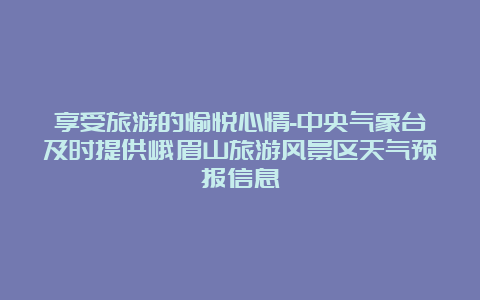 享受旅游的愉悦心情-中央气象台及时提供峨眉山旅游风景区天气预报信息